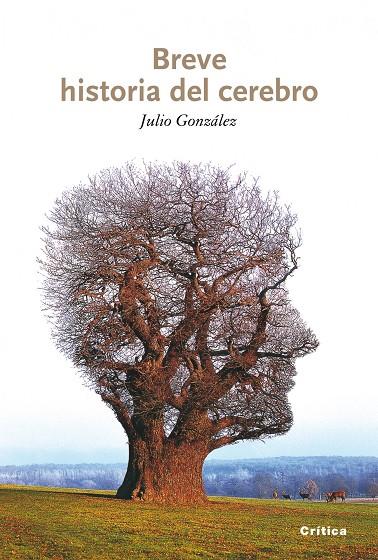 Breve
historia del cerebro

Julio González

Crítica